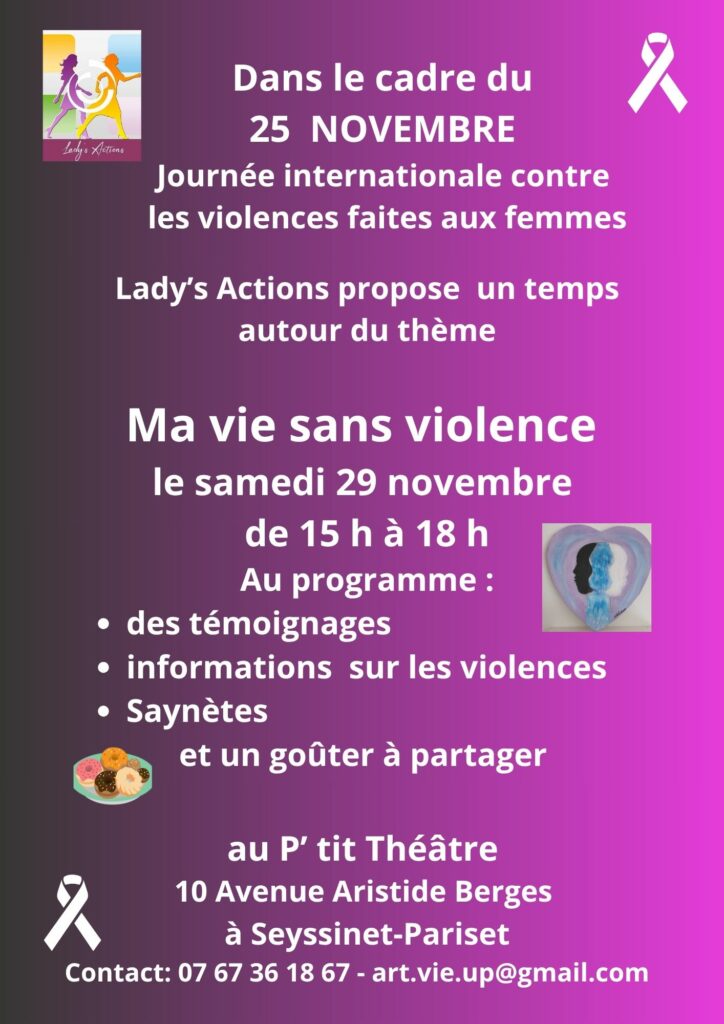 Lady's Actions

Dans le cadre du
25 NOVEMBRE
Journée internationale contre les violences faites aux femmes

Lady's Actions propose un temps autour du thème

Ma vie sans violence
le samedi 29 novembre
de 15 h à 18 h
Au programme :
• des témoignages
• informations sur les violences
• Saynètes
et un goûter à partager

au P' tit Théâtre
10 Avenue Aristide Berges
à Seyssinet-Pariset
Contact: 07 67 36 18 67 - art.vie.up@gmail.com